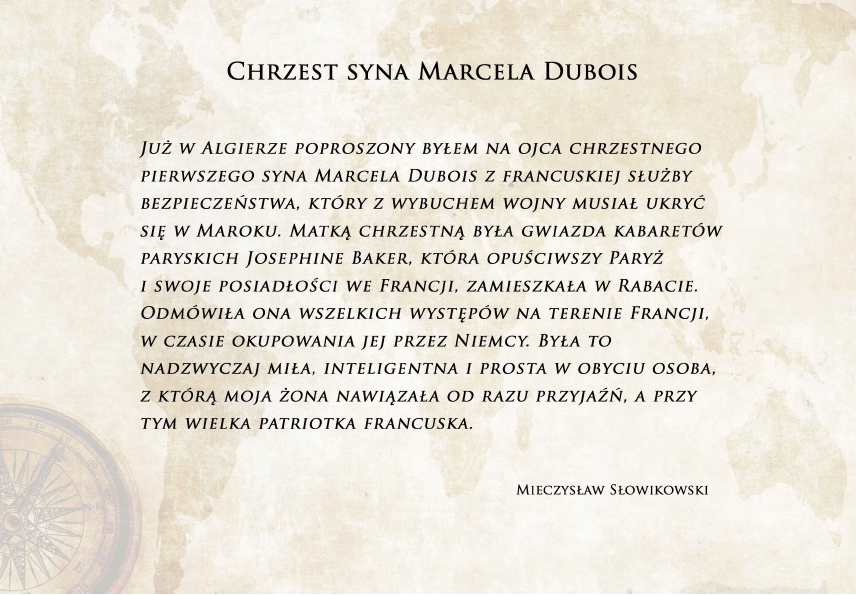 Chrzest syna Marcela Dubois

Już w Algierze poproszony byłem na ojca chrzestnego pierwszego syna Marcela Dubois z francuskiej służby bezpieczeństwa, który z wybuchem wojny musiał ukryć się w Maroku. Matką chrzestną była gwiazda kabaretów paryskich Josephine Baker, która opuściwszy Paryż i swoje posiadłości we Francji, zamieszkała w Rabacie. Odmówiła ona wszelkich występów na terenie Francji, w czasie okupowania jej przez Niemcy. Była to nadzwyczaj miła, inteligentna i prosta w obyciu osoba, z którą moja żona nawiązała od razu przyjaźń, a przy tym wielka patriotka francuska.

Mieczysław Słowikowski